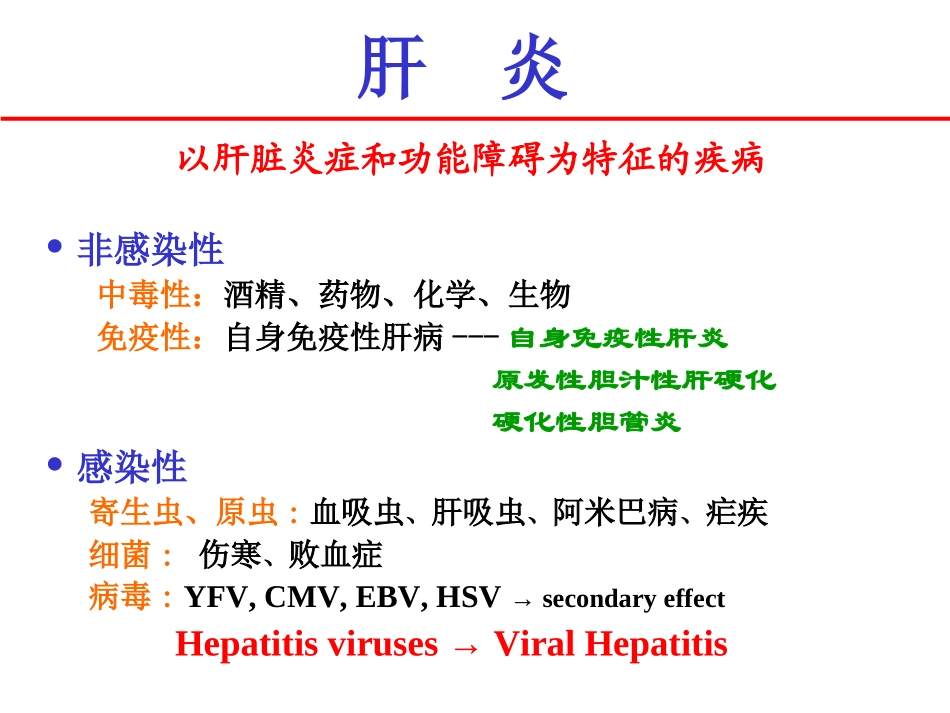 肝　炎

以肝脏炎症和功能障碍为特征的疾病

• 非感染性

中毒性：酒精、药物、化学、生物

免疫性：自身免疫性肝病 --- 自身免疫性肝炎

原发性胆汁性肝硬化

硬化性胆管炎

• 感染性

寄生虫、原虫：血吸虫、肝吸虫、阿米巴病、疟疾

细菌： 伤寒、败血症

病毒：YFV, CMV, EBV, HSV → secondary effect

Hepatitis viruses → Viral Hepatitis